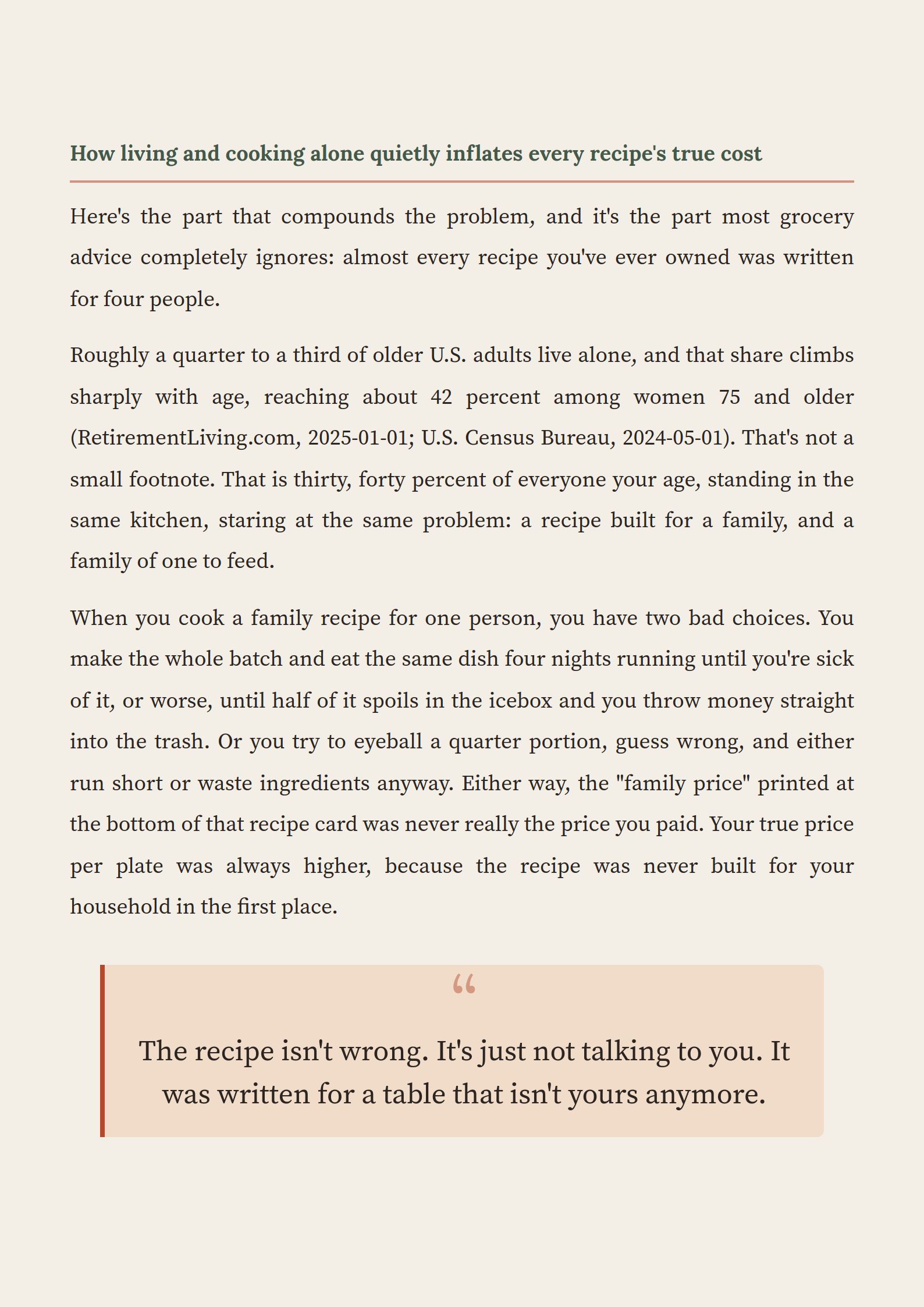 How living and cooking alone quietly inflates every recipe's true cost

Here's the part that compounds the problem, and it's the part most grocery advice completely ignores: almost every recipe you've ever owned was written for four people.

Roughly a quarter to a third of older U.S. adults live alone, and that share climbs sharply with age, reaching about 42 percent among women 75 and older (RetirementLiving.com, 2025-01-01; U.S. Census Bureau, 2024-05-01). That's not a small footnote. That is thirty, forty percent of everyone your age, standing in the same kitchen, staring at the same problem: a recipe built for a family, and a family of one to feed.

When you cook a family recipe for one person, you have two bad choices. You make the whole batch and eat the same dish four nights running until you're sick of it, or worse, until half of it spoils in the icebox and you throw money straight into the trash. Or you try to eyeball a quarter portion, guess wrong, and either run short or waste ingredients anyway. Either way, the "family price" printed at the bottom of that recipe card was never really the price you paid. Your true price per plate was always higher, because the recipe was never built for your household in the first place.

“

The recipe isn't wrong. It's just not talking to you. It was written for a table that isn't yours anymore.